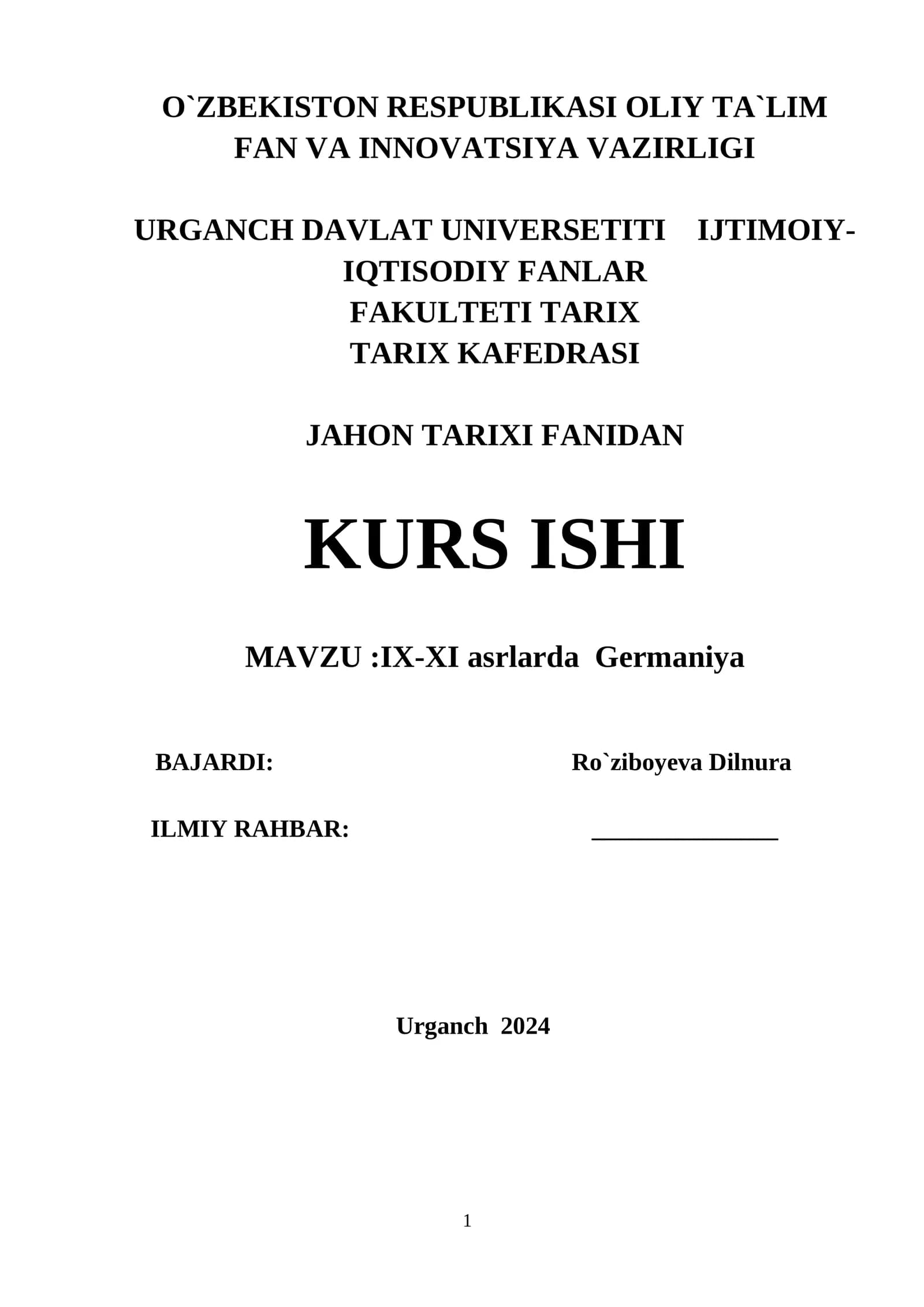 O`ZBEKISTON RESPUBLIKASI OLIY TA`LIM FAN VA INNOVATSIYA VAZIRLIGI

URGANCH DAVLAT UNIVERSETITI IJTIMOIY-IQTISODIY FANLAR FAKULTETI TARIX TARIX KAFEDRASI

JAHON TARIXI FANIDAN

KURS ISHI

MAVZU :IX-XI asrlarda Germaniya

BAJARDI: Ro`ziboyeva Dilnura

ILMIY RAHBAR: _______________

Urganch 2024

1